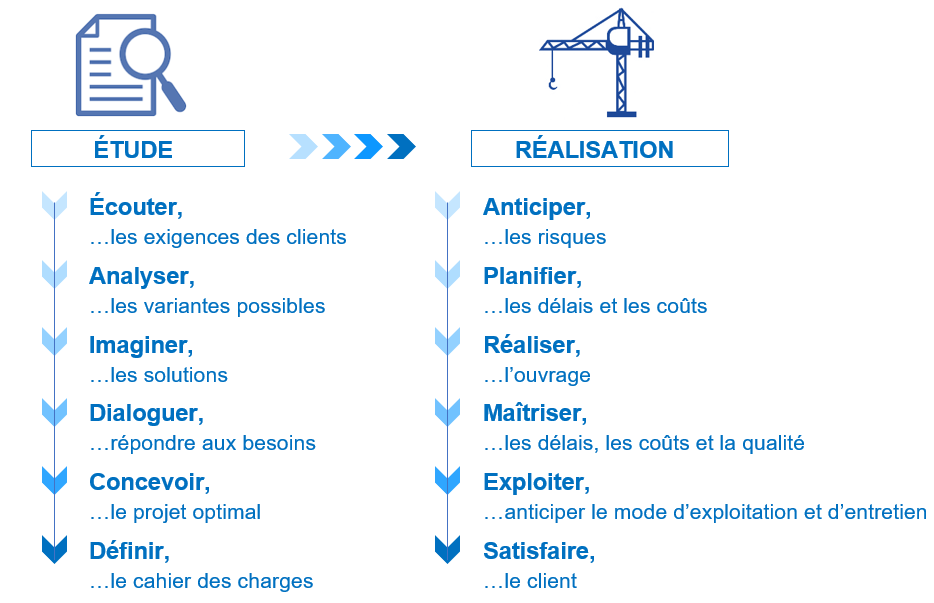 ÉTUDE

Écouter,
…les exigences des clients

Analyser,
…les variantes possibles

Imaginer,
…les solutions

Dialoguer,
…répondre aux besoins

Concevoir,
…le projet optimal

Définir,
…le cahier des charges

RÉALISATION

Anticiper,
…les risques

Planifier,
…les délais et les coûts

Réaliser,
…l'ouvrage

Maîtriser,
…les délais, les coûts et la qualité

Exploiter,
…anticiper le mode d'exploitation et d'entretien

Satisfaire,
…le client